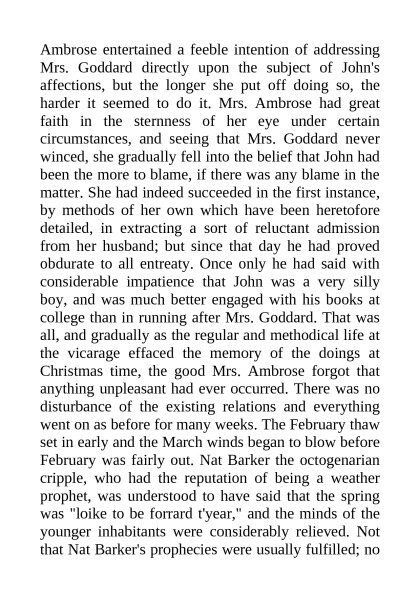 Ambrose entertained a feeble intention of addressing Mrs. Goddard directly upon the subject of John's affections, but the longer she put off doing so, the harder it seemed to do it. Mrs. Ambrose had great faith in the sternness of her eye under certain circumstances, and seeing that Mrs. Goddard never winced, she gradually fell into the belief that John had been the more to blame, if there was any blame in the matter. She had indeed succeeded in the first instance, by methods of her own which have been heretofore detailed, in extracting a sort of reluctant admission from her husband; but since that day he had proved obdurate to all entreaty. Once only he had said with considerable impatience that John was a very silly boy, and was much better engaged with his books at college than in running after Mrs. Goddard. That was all, and gradually as the regular and methodical life at the vicarage effaced the memory of the doings at Christmas time, the good Mrs. Ambrose forgot that anything unpleasant had ever occurred. There was no disturbance of the existing relations and everything went on as before for many weeks. The February thaw set in early and the March winds began to blow before February was fairly out. Nat Barker the octogenarian cripple, who had the reputation of being a weather prophet, was understood to have said that the spring was "loike to be forrard t'year," and the minds of the younger inhabitants were considerably relieved. Not that Nat Barker's prophecies were usually fulfilled; no